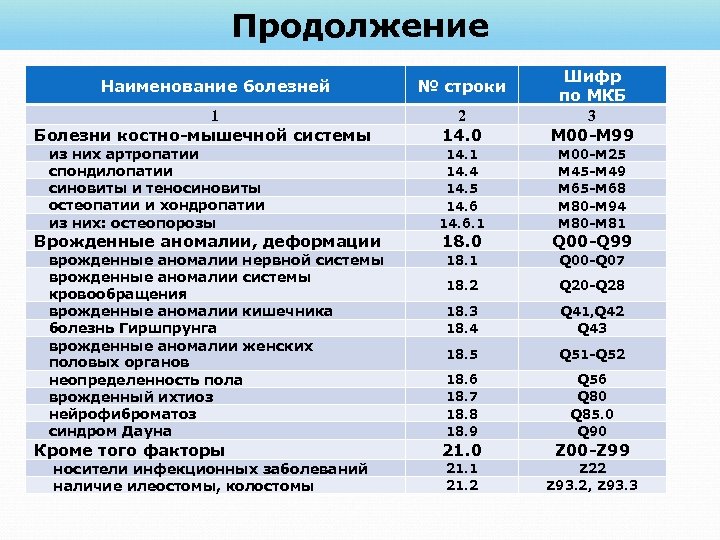 Продолжение

| Наименование болезней | № строки | Шифр по МКБ |
|---|---|---|
| 1 | 2 | 3 |
| Болезни костно-мышечной системы | 14.0 | M00-M99 |
| из них артропатии | 14.1 | M00-M25 |
| спондилопатии | 14.4 | M45-M49 |
| синовиты и теносиновиты | 14.5 | M65-M68 |
| остеопатии и хондропатии | 14.6 | M80-M94 |
| из них: остеопорозы | 14.6.1 | M80-M81 |
| Врожденные аномалии, деформации | 18.0 | Q00-Q99 |
| врожденные аномалии нервной системы | 18.1 | Q00-Q07 |
| врожденные аномалии системы кровообращения | 18.2 | Q20-Q28 |
| врожденные аномалии кишечника | 18.3 | Q41,Q42 |
| болезнь Гиршпрунга | 18.4 | Q43 |
| врожденные аномалии женских половых органов | 18.5 | Q51-Q52 |
| неопределенность пола | 18.6 | Q56 |
| врожденный ихтиоз | 18.7 | Q80 |
| нейрофиброматоз | 18.8 | Q85.0 |
| синдром Дауна | 18.9 | Q90 |
| Кроме того факторы | 21.0 | Z00-Z99 |
| носители инфекционных заболеваний | 21.1 | Z22 |
| наличие илеостомы, колостомы | 21.2 | Z93.2, Z93.3 |